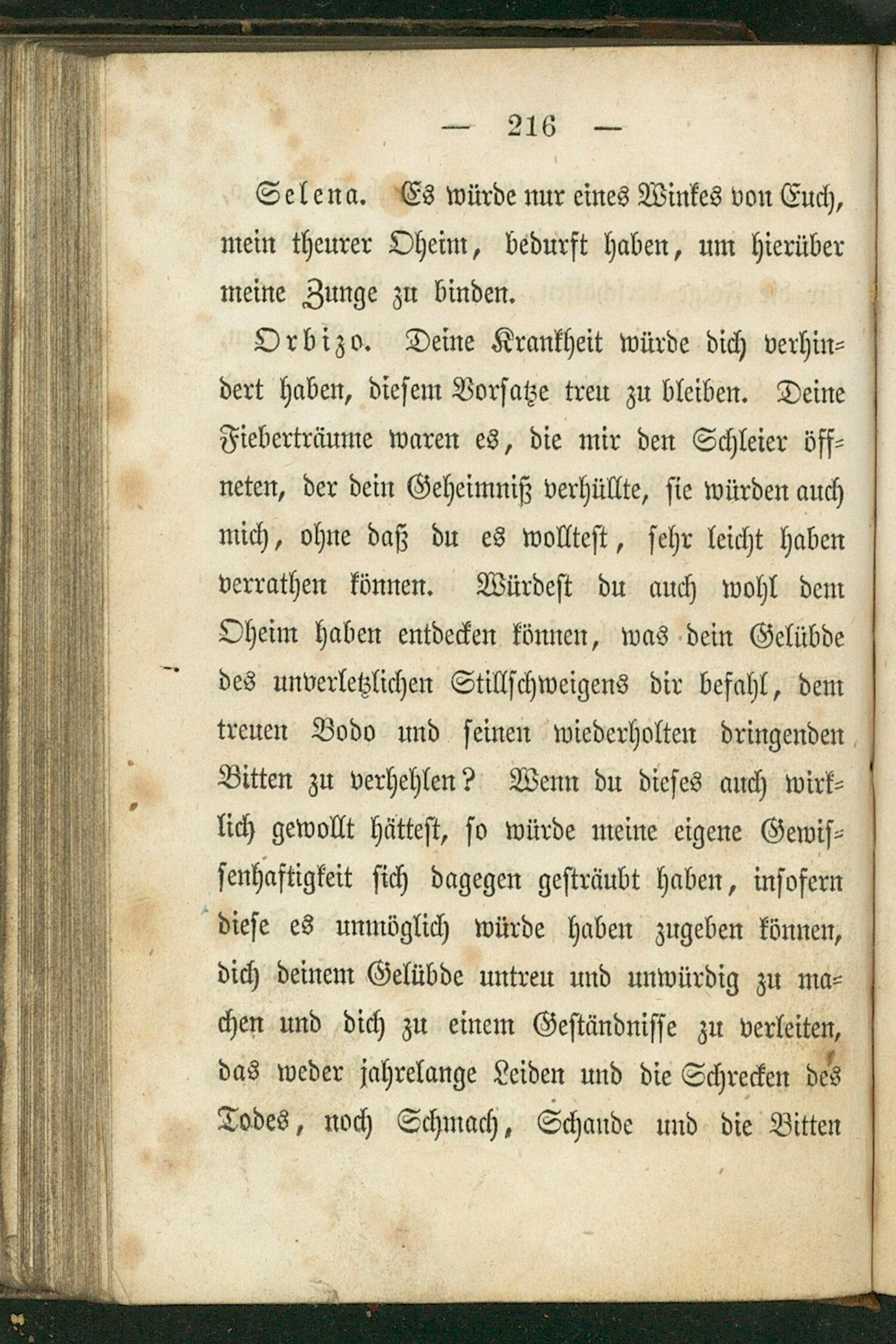 — 216 —

Selena. Es würde nur eines Winkes von Euch, mein theurer Oheim, bedurft haben, um hierüber meine Zunge zu binden.

Orbizo. Deine Krankheit würde dich verhindert haben, diesem Vorsatze treu zu bleiben. Deine Fieberträume waren es, die mir den Schleier öffneten, der dein Geheimniß verhüllte, sie würden auch mich, ohne daß du es wolltest, sehr leicht haben verrathen können. Würdest du auch wohl dem Oheim haben entdecken können, was dein Gelübde des unverletzlichen Stillschweigens dir befahl, dem treuen Bodo und seinen wiederholten dringenden Bitten zu verhehlen? Wenn du dieses auch wirklich gewollt hättest, so würde meine eigene Gewissenhaftigkeit sich dagegen gesträubt haben, insofern diese es unmöglich würde haben zugeben können, dich deinem Gelübde untreu und unwürdig zu machen und dich zu einem Geständnisse zu verleiten, das weder jahrelange Leiden und die Schrecken des Todes, noch Schmach, Schande und die Bitten